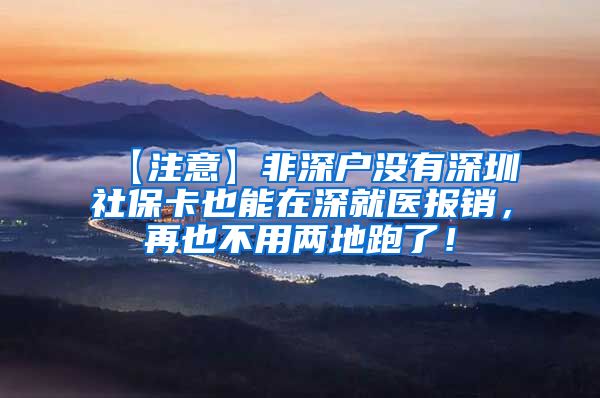 【注意】非深户没有深圳社保卡也能在深就医报销，再也不用两地跑了！